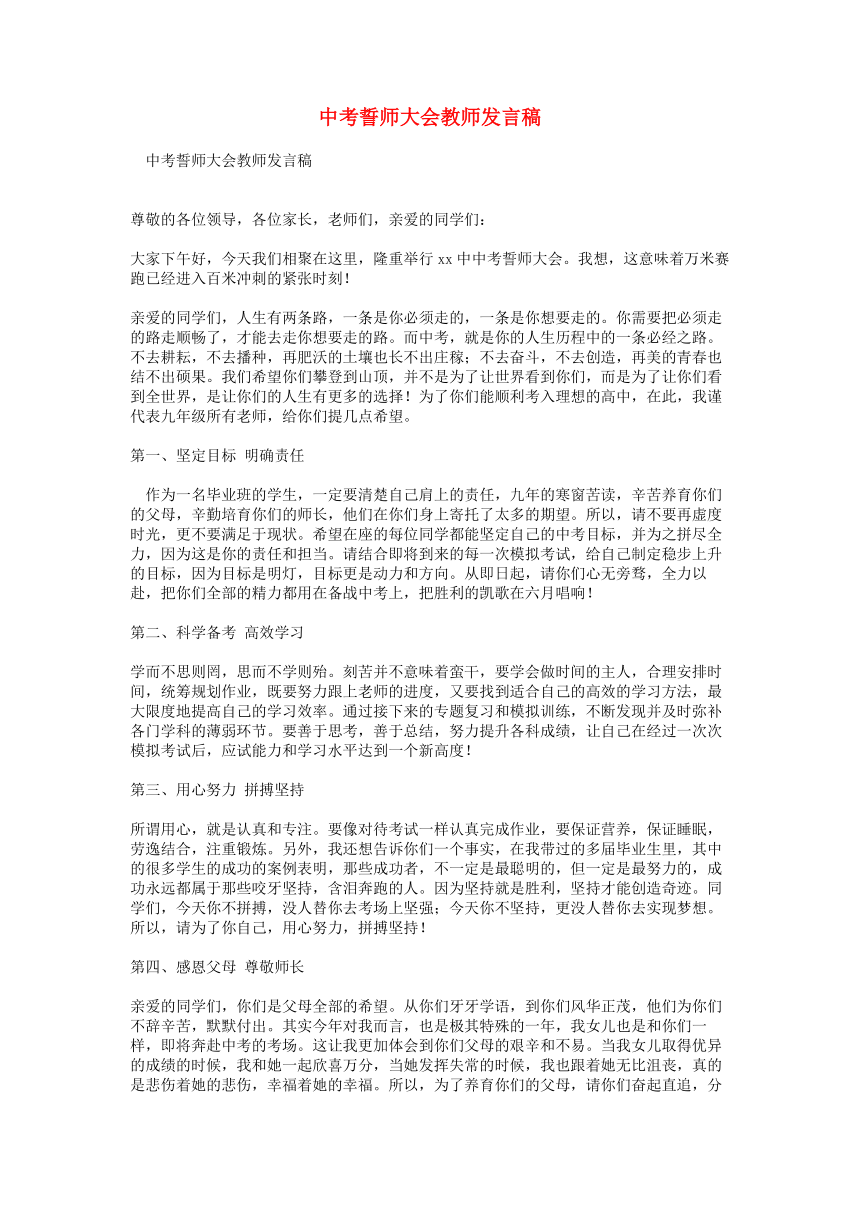 中考誓师大会教师发言稿

中考誓师大会教师发言稿

尊敬的各位领导，各位家长，老师们，亲爱的同学们：

大家下午好，今天我们相聚在这里，隆重举行 xx 中中考誓师大会。我想，这意味着万米赛跑已经进入百米冲刺的紧张时刻！

亲爱的同学们，人生有两条路，一条是你必须走的，一条是你想要走的。你需要把必须走的路走顺畅了，才能去走你想要走的路。而中考，就是你的人生历程中的一条必经之路。不去耕耘，不去播种，再肥沃的土壤也长不出庄稼；不去奋斗，不去创造，再美的青春也结不出硕果。我们希望你们攀登到山顶，并不是为了让世界看到你们，而是为了让你们看到全世界，是让你们的人生有更多的选择！为了你们能顺利考入理想的高中，在此，我谨代表九年级所有老师，给你们提几点希望。

第一、坚定目标 明确责任

作为一名毕业班的学生，一定要清楚自己肩上的责任，九年的寒窗苦读，辛苦养育你们的父母，辛勤培育你们的师长，他们在你们身上寄托了太多的期望。所以，请不要再虚度时光，更不要满足于现状。希望在座的每位同学都能坚定自己的中考目标，并为之拼尽全力，因为这是你的责任和担当。请结合即将到来的每一次模拟考试，给自己制定稳步上升的目标，因为目标是明灯，目标更是动力和方向。从即日起，请你们心无旁骛，全力以赴，把你们全部的精力都用在备战中考上，把胜利的凯歌在六月唱响！

第二、科学备考 高效学习

学而不思则罔，思而不学则殆。刻苦并不意味着蛮干，要学会做时间的主人，合理安排时间，统筹规划作业，既要努力跟上老师的进度，又要找到适合自己的高效的学习方法，最大限度地提高自己的学习效率。通过接下来的专题复习和模拟训练，不断发现并及时弥补各门学科的薄弱环节。要善于思考，善于总结，努力提升各科成绩，让自己在经过一次次模拟考试后，应试能力和学习水平达到一个新高度！

第三、用心努力 拼搏坚持

所谓用心，就是认真和专注。要像对待考试一样认真完成作业，要保证营养，保证睡眠，劳逸结合，注重锻炼。另外，我还想告诉你们一个事实，在我带过的多届毕业生里，其中的很多学生的成功的案例表明，那些成功者，不一定是最聪明的，但一定是最努力的，成功永远都属于那些咬牙坚持，含泪奔跑的人。因为坚持就是胜利，坚持才能创造奇迹。同学们，今天你不拼搏，没人替你去考场上坚强；今天你不坚持，更没人替你去实现梦想。所以，请为了你自己，用心努力，拼搏坚持！

第四、感恩父母 尊敬师长

亲爱的同学们，你们是父母全部的希望。从你们牙牙学语，到你们风华正茂，他们为你们不辞辛苦，默默付出。其实今年对我而言，也是极其特殊的一年，我女儿也是和你们一样，即将奔赴中考的考场。这让我更加体会到你们父母的艰辛和不易。当我女儿取得优异的成绩的时候，我和她一起欣喜万分，当她发挥失常的时候，我也跟着她无比沮丧，真的是悲伤着她的悲伤，幸福着她的幸福。所以，为了养育你们的父母，请你们奋起直追，分